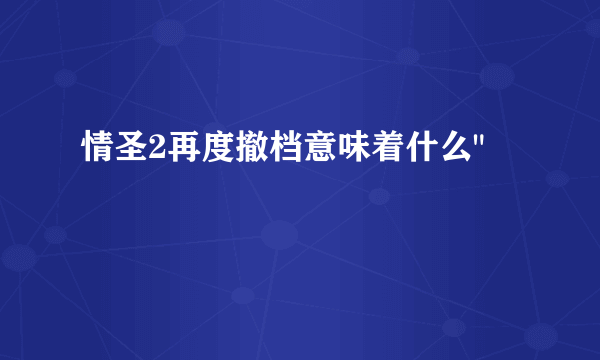 情圣2再度撤档意味着什么"